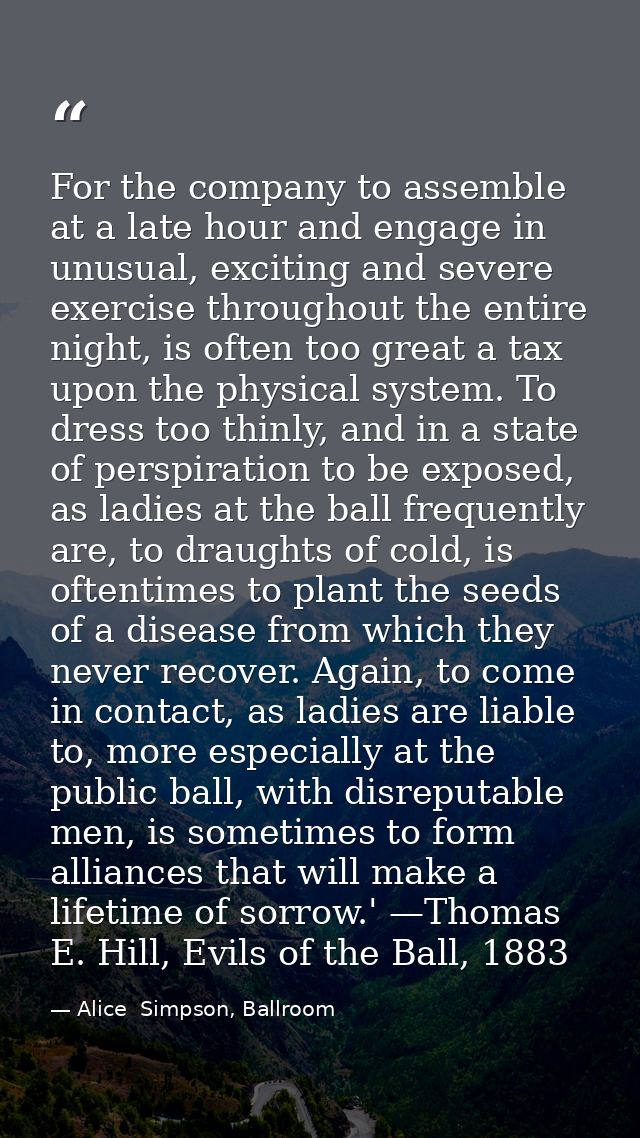 "

For the company to assemble at a late hour and engage in unusual, exciting and severe exercise throughout the entire night, is often too great a tax upon the physical system. To dress too thinly, and in a state of perspiration to be exposed, as ladies at the ball frequently are, to draughts of cold, is oftentimes to plant the seeds of a disease from which they never recover. Again, to come in contact, as ladies are liable to, more especially at the public ball, with disreputable men, is sometimes to form alliances that will make a lifetime of sorrow.' —Thomas E. Hill, Evils of the Ball, 1883

— Alice Simpson, Ballroom